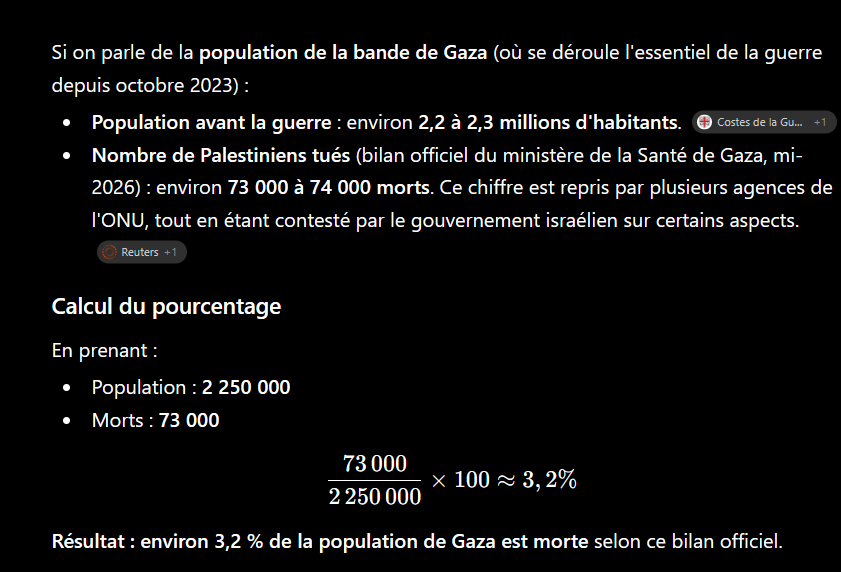 Si on parle de la population de la bande de Gaza (où se déroule l'essentiel de la guerre depuis octobre 2023) :

- Population avant la guerre : environ 2,2 à 2,3 millions d'habitants. Costes de la Gu... +1
- Nombre de Palestiniens tués (bilan officiel du ministère de la Santé de Gaza, mi-2026) : environ 73 000 à 74 000 morts. Ce chiffre est repris par plusieurs agences de l'ONU, tout en étant contesté par le gouvernement israélien sur certains aspects. Reuters +1

Calcul du pourcentage

En prenant :

- Population : 2 250 000
- Morts : 73 000

$\frac{73\,000}{2\,250\,000} \times 100 \approx 3,2\%$

Résultat : environ 3,2 % de la population de Gaza est morte selon ce bilan officiel.